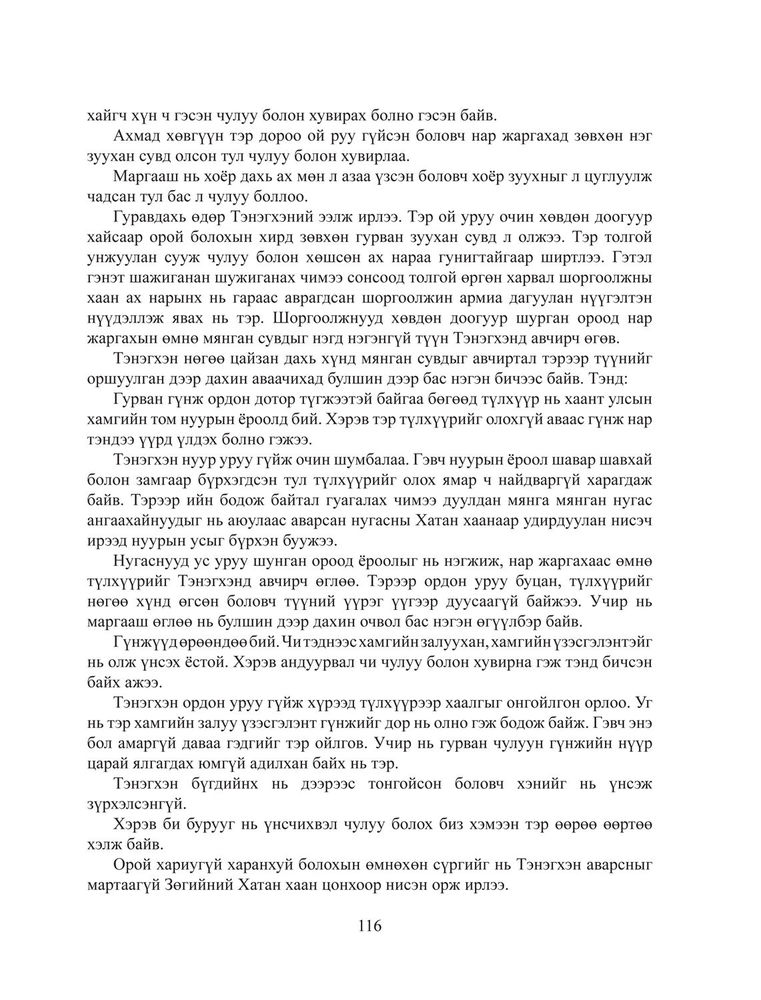 хайгч хүн ч гэсэн чулуу болон хувирах болно гэсэн байв.

Ахмад хөвгүүн тэр дороо ой руу гүйсэн боловч нар жаргахад зөвхөн нэг зуухан сувд олсон тул чулуу болон хувирлаа.

Маргааш нь хоёр дахь ах мөн л азаа үзсэн боловч хоёр зуухныг л цуглуулж чадсан тул бас л чулуу боллоо.

Гуравдахь өдөр Тэнэгхэний ээлж ирлээ. Тэр ой уруу очин хөвдөн доогуур хайсаар орой болохын хирд зөвхөн гурван зуухан сувд л олжээ. Тэр толгой унжуулан сууж чулуу болон хөшсөн ах нараа гунигтайгаар ширтлээ. Гэтэл гэнэт шажиганан шужиганах чимээ сонсоод толгой өргөн харвал шоргоолжны хаан ах нарынх нь гараас аврагдсан шоргоолжин армиа дагуулан нүүгэлтэн нүүдэллэж явах нь тэр. Шоргоолжнууд хөвдөн доогуур шурган ороод нар жаргахын өмнө мянган сувдыг нэгд нэгэнгүй түүн Тэнэгхэнд авчирч өгөв.

Тэнэгхэн нөгөө цайзан дахь хүнд мянган сувдыг авчиртал тэрээр түүнийг оршуулган дээр дахин аваачихад булшин дээр бас нэгэн бичээс байв. Тэнд:

Гурван гүнж ордон дотор түгжээтэй байгаа бөгөөд түлхүүр нь хаант улсын хамгийн том нуурын ёроолд бий. Хэрэв тэр түлхүүрийг олохгүй аваас гүнж нар тэндээ үүрд үлдэх болно гэжээ.

Тэнэгхэн нуур уруу гүйж очин шумбалаа. Гэвч нуурын ёроол шавар шавхай болон замгаар бүрхэгдсэн тул түлхүүрийг олох ямар ч найдваргүй харагдаж байв. Тэрээр ийн бодож байтал гуагалах чимээ дуулдан мянга мянган нугас ангаахайнуудыг нь аюулаас аварсан нугасны Хатан хаанаар удирдуулан нисэч ирээд нуурын усыг бүрхэн буужээ.

Нугаснууд ус уруу шунган ороод ёроолыг нь нэгжиж, нар жаргахаас өмнө түлхүүрийг Тэнэгхэнд авчирч өглөө. Тэрээр ордон уруу буцан, түлхүүрийг нөгөө хүнд өгсөн боловч түүний үүрэг үүгээр дуусаагүй байжээ. Учир нь маргааш өглөө нь булшин дээр дахин очвол бас нэгэн өгүүлбэр байв.

Гүнжүүд өрөөндөө бий. Чи тэднээс хамгийн залуухан, хамгийн үзэсгэлэнтэйг нь олж үнсэх ёстой. Хэрэв андуурвал чи чулуу болон хувирна гэж тэнд бичсэн байх ажээ.

Тэнэгхэн ордон уруу гүйж хүрээд түлхүүрээр хаалгыг онгойлгон орлоо. Уг нь тэр хамгийн залуу үзэсгэлэнт гүнжийг дор нь олно гэж бодож байж. Гэвч энэ бол амаргүй даваа гэдгийг тэр ойлгов. Учир нь гурван чулуун гүнжийн нүүр царай ялгагдах юмгүй адилхан байх нь тэр.

Тэнэгхэн бүгдийнх нь дээрээс тонгойсон боловч хэнийг нь үнсэж зүрхэлсэнгүй.

Хэрэв би бурууг нь үнсчихвэл чулуу болох биз хэмээн тэр өөрөө өөртөө хэлж байв.

Орой хариугүй харанхуй болохын өмнөхөн сүргийг нь Тэнэгхэн аварсныг мартаагүй Зөгийний Хатан хаан цонхоор нисэн орж ирлээ.

116